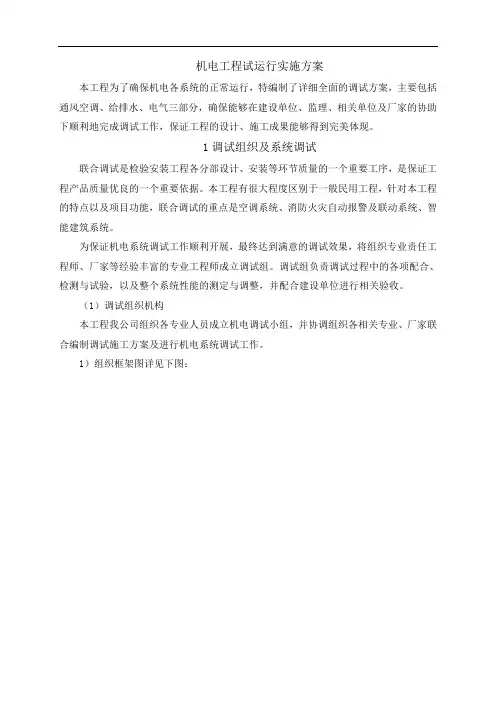 机电工程试运行实施方案

本工程为了确保机电各系统的正常运行，特编制了详细全面的调试方案，主要包括通风空调、给排水、电气三部分，确保能够在建设单位、监理、相关单位及厂家的协助下顺利地完成调试工作，保证工程的设计、施工成果能够得到完美体现。

1 调试组织及系统调试

联合调试是检验安装工程各分部设计、安装等环节质量的一个重要工序，是保证工程产品质量优良的一个重要依据。本工程有很大程度区别于一般民用工程，针对本工程的特点以及项目功能，联合调试的重点是空调系统、消防火灾自动报警及联动系统、智能建筑系统。

为保证机电系统调试工作顺利开展，最终达到满意的调试效果，将组织专业责任工程师、厂家等经验丰富的专业工程师成立调试组。调试组负责调试过程中的各项配合、检测与试验，以及整个系统性能的测定与调整，并配合建设单位进行相关验收。

（1）调试组织机构

本工程我公司组织各专业人员成立机电调试小组，并协调组织各相关专业、厂家联合编制调试施工方案及进行机电系统调试工作。

1）组织框架图详见下图：